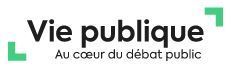 Vie publique
Au cœur du débat public